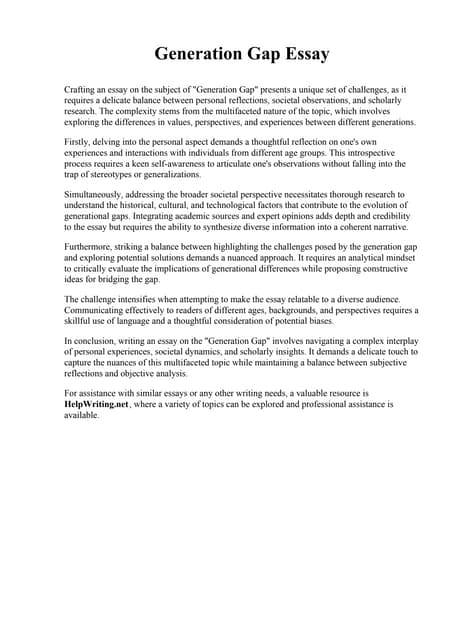 Generation Gap Essay

Crafting an essay on the subject of "Generation Gap" presents a unique set of challenges, as it requires a delicate balance between personal reflections, societal observations, and scholarly research. The complexity stems from the multifaceted nature of the topic, which involves exploring the differences in values, perspectives, and experiences between different generations.

Firstly, delving into the personal aspect demands a thoughtful reflection on one's own experiences and interactions with individuals from different age groups. This introspective process requires a keen self-awareness to articulate one's observations without falling into the trap of stereotypes or generalizations.

Simultaneously, addressing the broader societal perspective necessitates thorough research to understand the historical, cultural, and technological factors that contribute to the evolution of generational gaps. Integrating academic sources and expert opinions adds depth and credibility to the essay but requires the ability to synthesize diverse information into a coherent narrative.

Furthermore, striking a balance between highlighting the challenges posed by the generation gap and exploring potential solutions demands a nuanced approach. It requires an analytical mindset to critically evaluate the implications of generational differences while proposing constructive ideas for bridging the gap.

The challenge intensifies when attempting to make the essay relatable to a diverse audience. Communicating effectively to readers of different ages, backgrounds, and perspectives requires a skillful use of language and a thoughtful consideration of potential biases.

In conclusion, writing an essay on the "Generation Gap" involves navigating a complex interplay of personal experiences, societal dynamics, and scholarly insights. It demands a delicate touch to capture the nuances of this multifaceted topic while maintaining a balance between subjective reflections and objective analysis.

For assistance with similar essays or any other writing needs, a valuable resource is HelpWriting.net, where a variety of topics can be explored and professional assistance is available.